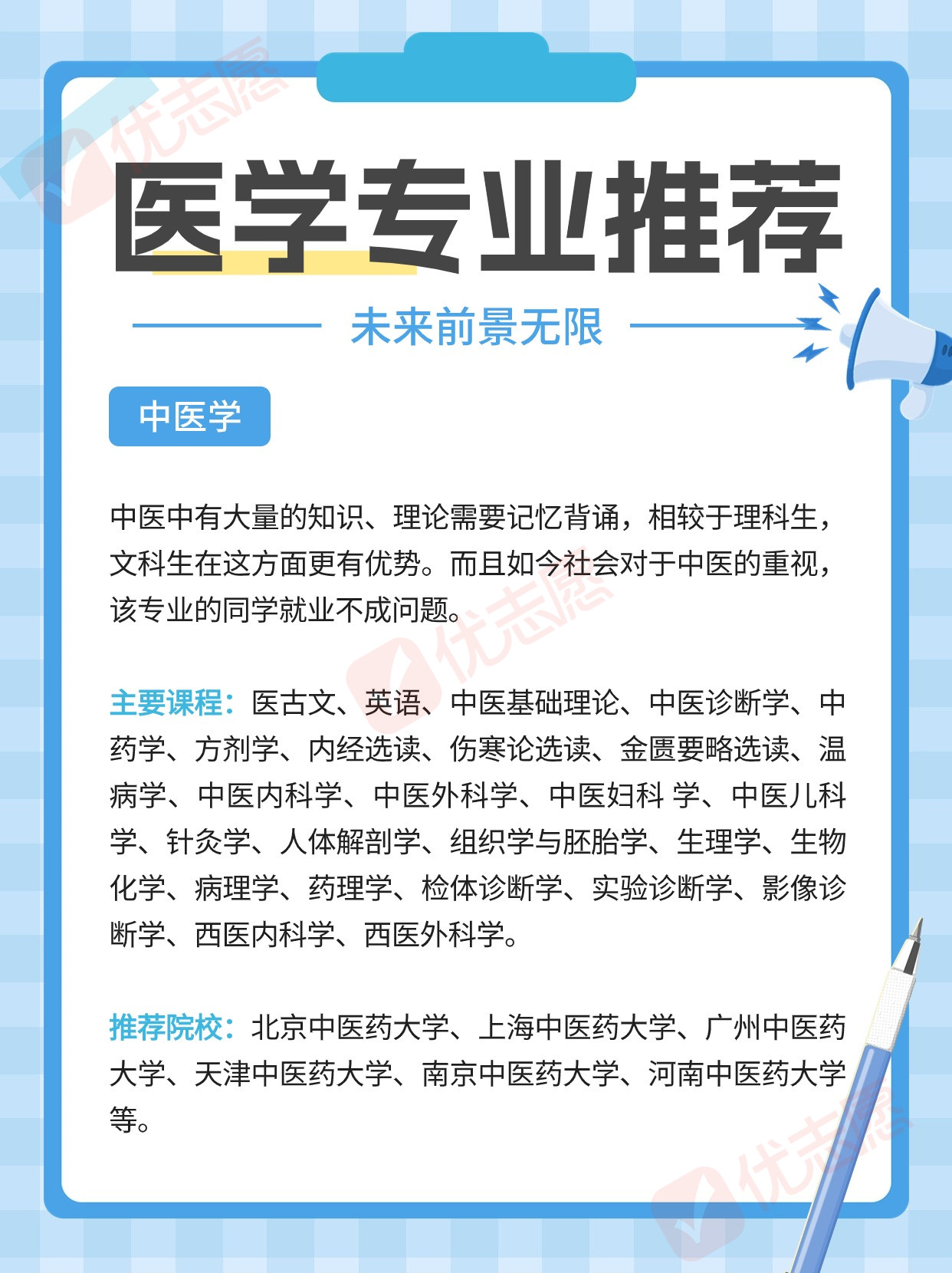 优志愿

医学专业推荐

未来前景无限

中医学

中医中有大量的知识、理论需要记忆背诵，相较于理科生，文科生在这方面更有优势。而且如今社会对于中医的重视，该专业的同学就业不成问题。

优志愿

主要课程：医古文、英语、中医基础理论、中医诊断学、中药学、方剂学、内经选读、伤寒论选读、金匮要略选读、温病学、中医内科学、中医外科学、中医妇科 学、中医儿科学、针灸学、人体解剖学、组织学与胚胎学、生理学、生物化学、病理学、药理学、检体诊断学、实验诊断学、影像诊断学、西医内科学、西医外科学。

推荐院校：北京中医药大学、上海中医药大学、广州中医药大学、天津中医药大学、南京中医药大学、河南中医药大学等。

优志愿